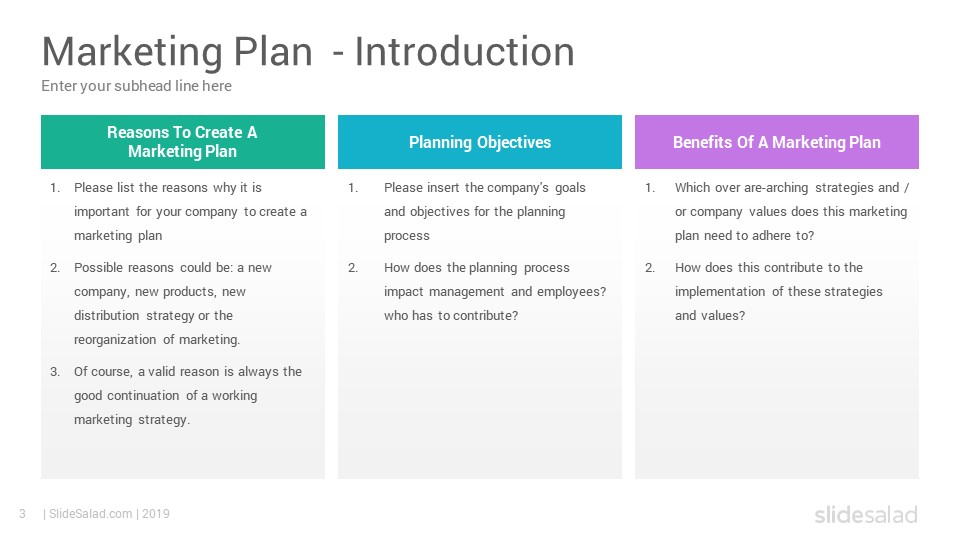 Marketing Plan - Introduction
Enter your subhead line here

Reasons To Create A Marketing Plan

1. Please list the reasons why it is important for your company to create a marketing plan
2. Possible reasons could be: a new company, new products, new distribution strategy or the reorganization of marketing.
3. Of course, a valid reason is always the good continuation of a working marketing strategy.

Planning Objectives

1. Please insert the company's goals and objectives for the planning process
2. How does the planning process impact management and employees? who has to contribute?

Benefits Of A Marketing Plan

1. Which over are-arching strategies and / or company values does this marketing plan need to adhere to?
2. How does this contribute to the implementation of these strategies and values?

3 | SlideSalad.com | 2019

slidesalad